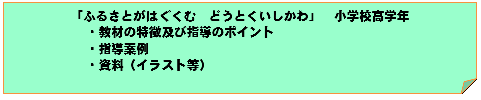 「ふるさとがはぐくむ　どうとくいしかわ」　小学校高学年

・教材の特徴及び指導のポイント
・指導案例
・資料（イラスト等）